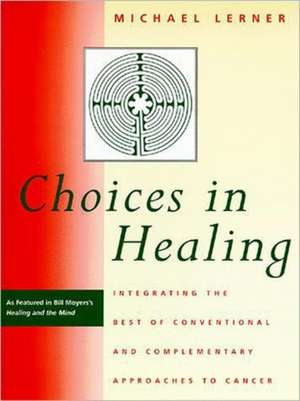 MICHAEL LERNER

Choices in Healing

As Featured in Bill Moyers's Healing and the Mind

INTEGRATING THE BEST OF CONVENTIONAL AND COMPLEMENTARY APPROACHES TO CANCER